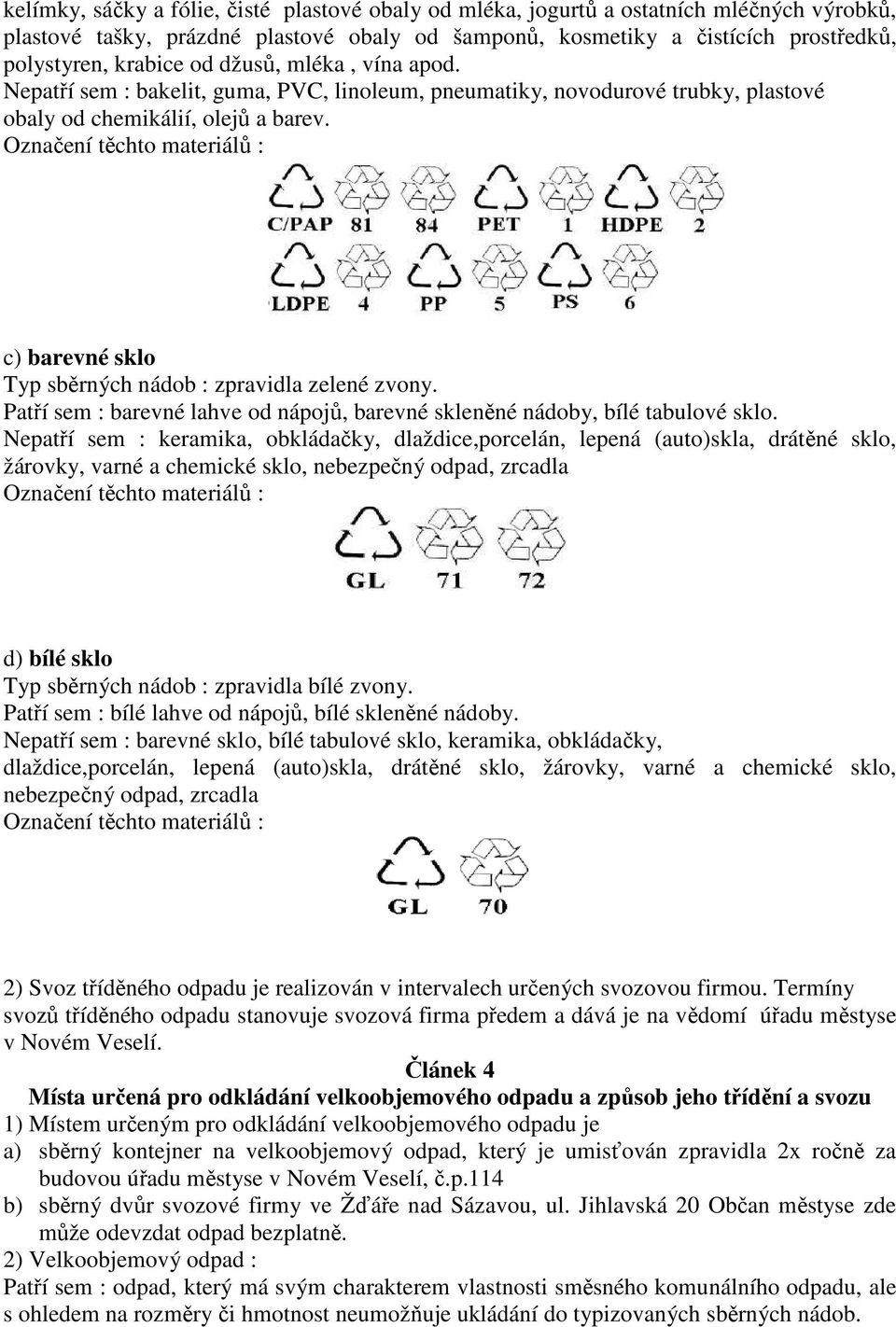 kelímky, sáčky a fólie, čisté plastové obaly od mléka, jogurtů a ostatních mléčných výrobků, plastové tašky, prázdné plastové obaly od šamponů, kosmetiky a čistících prostředků, polystyren, krabice od džusů, mléka , vína apod.
Nepatří sem : bakelit, guma, PVC, linoleum, pneumatiky, novodurové trubky, plastové obaly od chemikálií, olejů a barev.
Označení těchto materiálů :

C/PAP 81 84 PET 1 HDPE 2
LDPE 4 PP 5 PS 6

c) barevné sklo
Typ sběrných nádob : zpravidla zelené zvony.
Patří sem : barevné lahve od nápojů, barevné skleněné nádoby, bílé tabulové sklo.
Nepatří sem : keramika, obkládačky, dlaždice,porcelán, lepená (auto)skla, drátěné sklo, žárovky, varné a chemické sklo, nebezpečný odpad, zrcadla
Označení těchto materiálů :

GL 71 72

d) bílé sklo
Typ sběrných nádob : zpravidla bílé zvony.
Patří sem : bílé lahve od nápojů, bílé skleněné nádoby.
Nepatří sem : barevné sklo, bílé tabulové sklo, keramika, obkládačky, dlaždice,porcelán, lepená (auto)skla, drátěné sklo, žárovky, varné a chemické sklo, nebezpečný odpad, zrcadla
Označení těchto materiálů :

GL 70

2) Svoz tříděného odpadu je realizován v intervalech určených svozovou firmou. Termíny svozů tříděného odpadu stanovuje svozová firma předem a dává je na vědomí úřadu městyse v Novém Veselí.

Článek 4
Místa určená pro odkládání velkoobjemového odpadu a způsob jeho třídění a svozu
1) Místem určeným pro odkládání velkoobjemového odpadu je
a) sběrný kontejner na velkoobjemový odpad, který je umisťován zpravidla 2x ročně za budovou úřadu městyse v Novém Veselí, č.p.114
b) sběrný dvůr svozové firmy ve Žďáře nad Sázavou, ul. Jihlavská 20 Občan městyse zde může odevzdat odpad bezplatně.
2) Velkoobjemový odpad :
Patří sem : odpad, který má svým charakterem vlastnosti směsného komunálního odpadu, ale s ohledem na rozměry či hmotnost neumožňuje ukládání do typizovaných sběrných nádob.